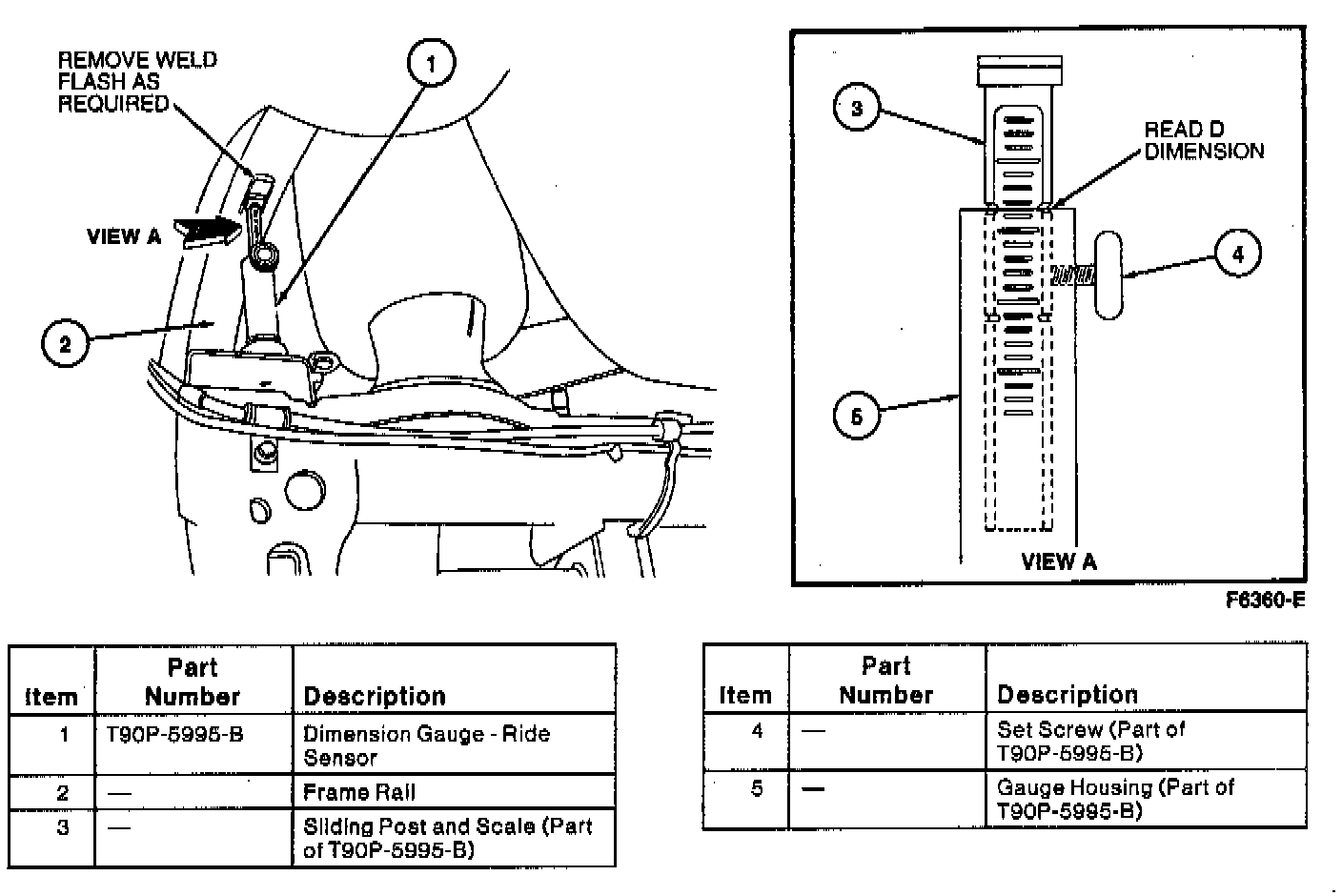 REMOVE WELD FLASH AS REQUIRED

1

VIEW A

2

3

READ D DIMENSION

4

5

VIEW A

F6360-E

| Item | Part Number | Description |
|---|---|---|
| 1 | T90P-5995-B | Dimension Gauge - Ride Sensor |
| 2 | — | Frame Rail |
| 3 | — | Sliding Post and Scale (Part of T90P-5995-B) |

| Item | Part Number | Description |
|---|---|---|
| 4 | — | Set Screw (Part of T90P-5995-B) |
| 5 | — | Gauge Housing (Part of T90P-5995-B) |